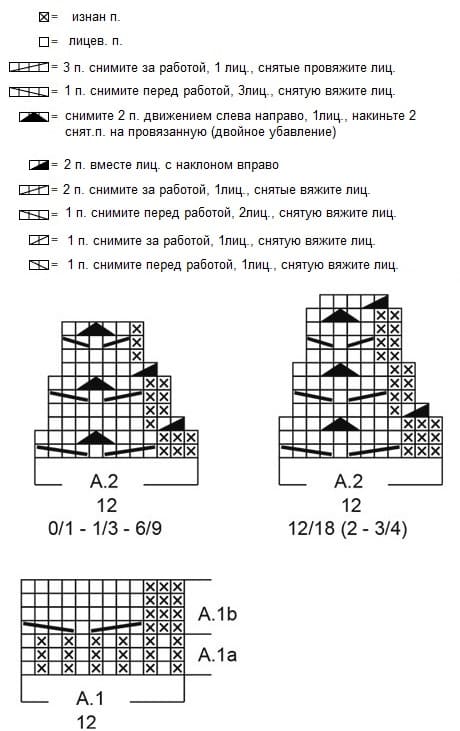 = изнан п.

= лицев. п.

= 3 п. снимите за работой, 1 лиц., снятые провяжите лиц.

= 1 п. снимите перед работой, 3лиц., снятую вяжите лиц.

= снимите 2 п. движением слева направо, 1лиц., накиньте 2 снят.п. на провязанную (двойное убавление)

= 2 п. вместе лиц. с наклоном вправо

= 2 п. снимите за работой, 1лиц., снятые вяжите лиц.

= 1 п. снимите перед работой, 2лиц., снятую вяжите лиц.

= 1 п. снимите за работой, 1лиц., снятую вяжите лиц.

= 1 п. снимите перед работой, 1лиц., снятую вяжите лиц.

A.2
12
0/1 - 1/3 - 6/9

A.2
12
12/18 (2 - 3/4)

A.1b
A.1a
A.1
12